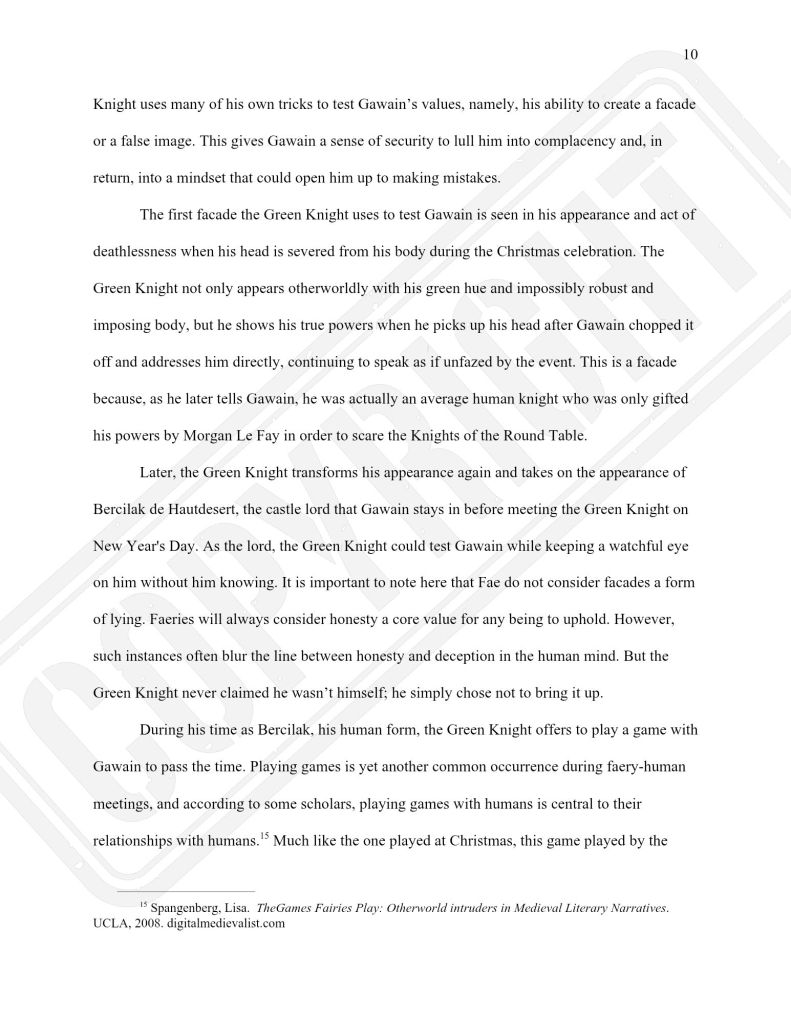 10

Knight uses many of his own tricks to test Gawain's values, namely, his ability to create a facade or a false image. This gives Gawain a sense of security to lull him into complacency and, in return, into a mindset that could open him up to making mistakes.

The first facade the Green Knight uses to test Gawain is seen in his appearance and act of deathlessness when his head is severed from his body during the Christmas celebration. The Green Knight not only appears otherworldly with his green hue and impossibly robust and imposing body, but he shows his true powers when he picks up his head after Gawain chopped it off and addresses him directly, continuing to speak as if unfazed by the event. This is a facade because, as he later tells Gawain, he was actually an average human knight who was only gifted his powers by Morgan Le Fay in order to scare the Knights of the Round Table.

Later, the Green Knight transforms his appearance again and takes on the appearance of Bercilak de Hautdesert, the castle lord that Gawain stays in before meeting the Green Knight on New Year's Day. As the lord, the Green Knight could test Gawain while keeping a watchful eye on him without him knowing. It is important to note here that Fae do not consider facades a form of lying. Faeries will always consider honesty a core value for any being to uphold. However, such instances often blur the line between honesty and deception in the human mind. But the Green Knight never claimed he wasn't himself; he simply chose not to bring it up.

During his time as Bercilak, his human form, the Green Knight offers to play a game with Gawain to pass the time. Playing games is yet another common occurrence during faery-human meetings, and according to some scholars, playing games with humans is central to their relationships with humans.$^{15}$ Much like the one played at Christmas, this game played by the

$^{15}$ Spangenberg, Lisa. TheGames Fairies Play: Otherworld intruders in Medieval Literary Narratives. UCLA, 2008. digitalmedievalist.com

COPYRIGHT